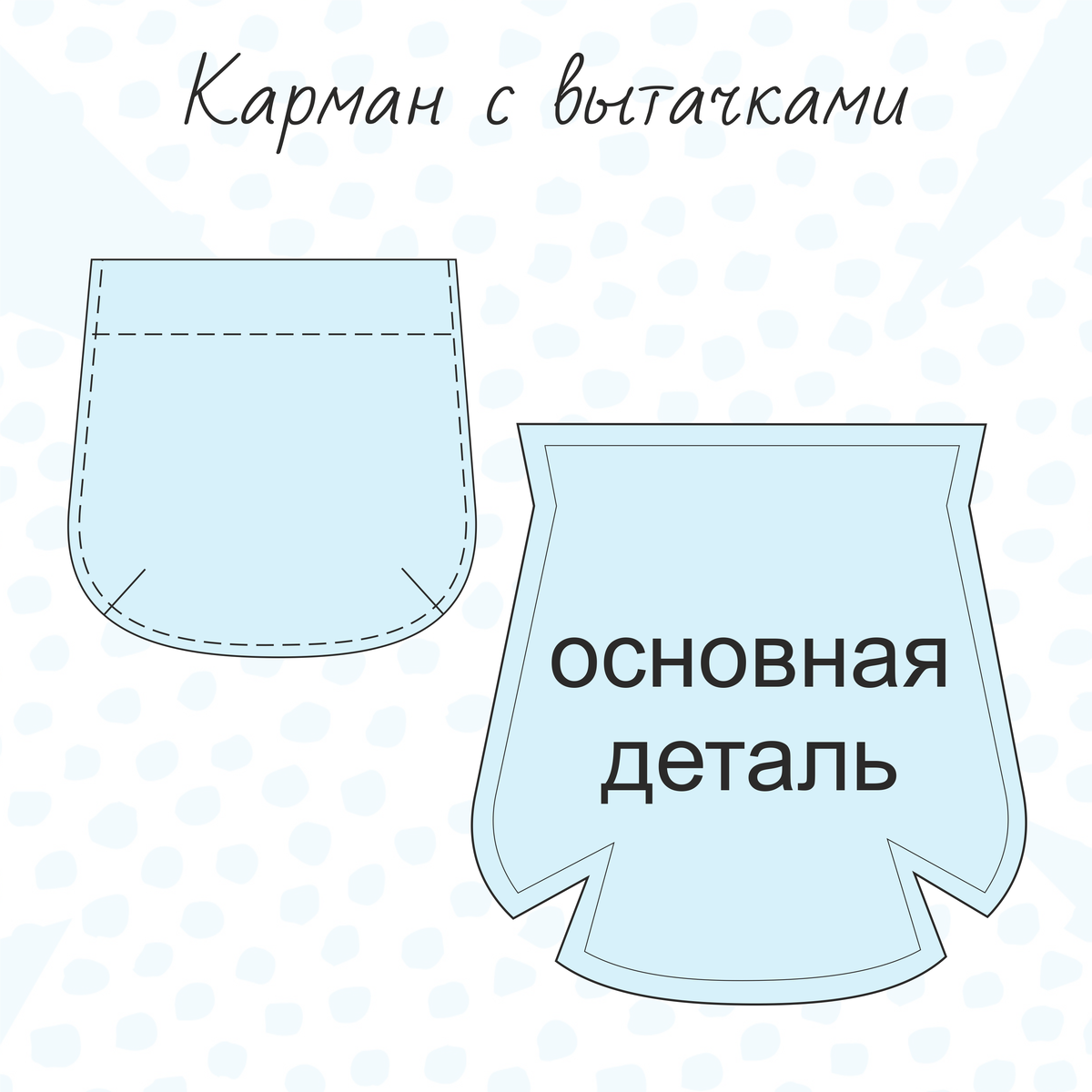 Карман с вытачками

основная деталь